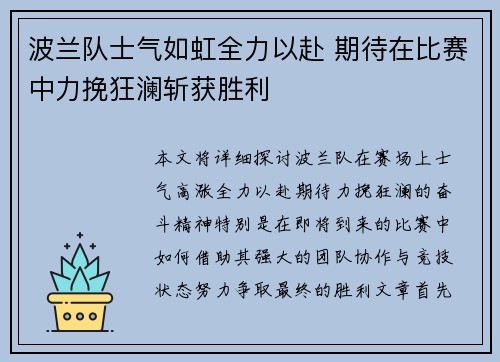 波兰队士气如虹全力以赴 期待在比赛中力挽狂澜斩获胜利

本文将详细探讨波兰队在赛场上士气高涨全力以赴期待力挽狂澜的奋斗精神特别是在即将到来的比赛中如何借助其强大的团队协作与竞技状态努力争取最终的胜利文章首先